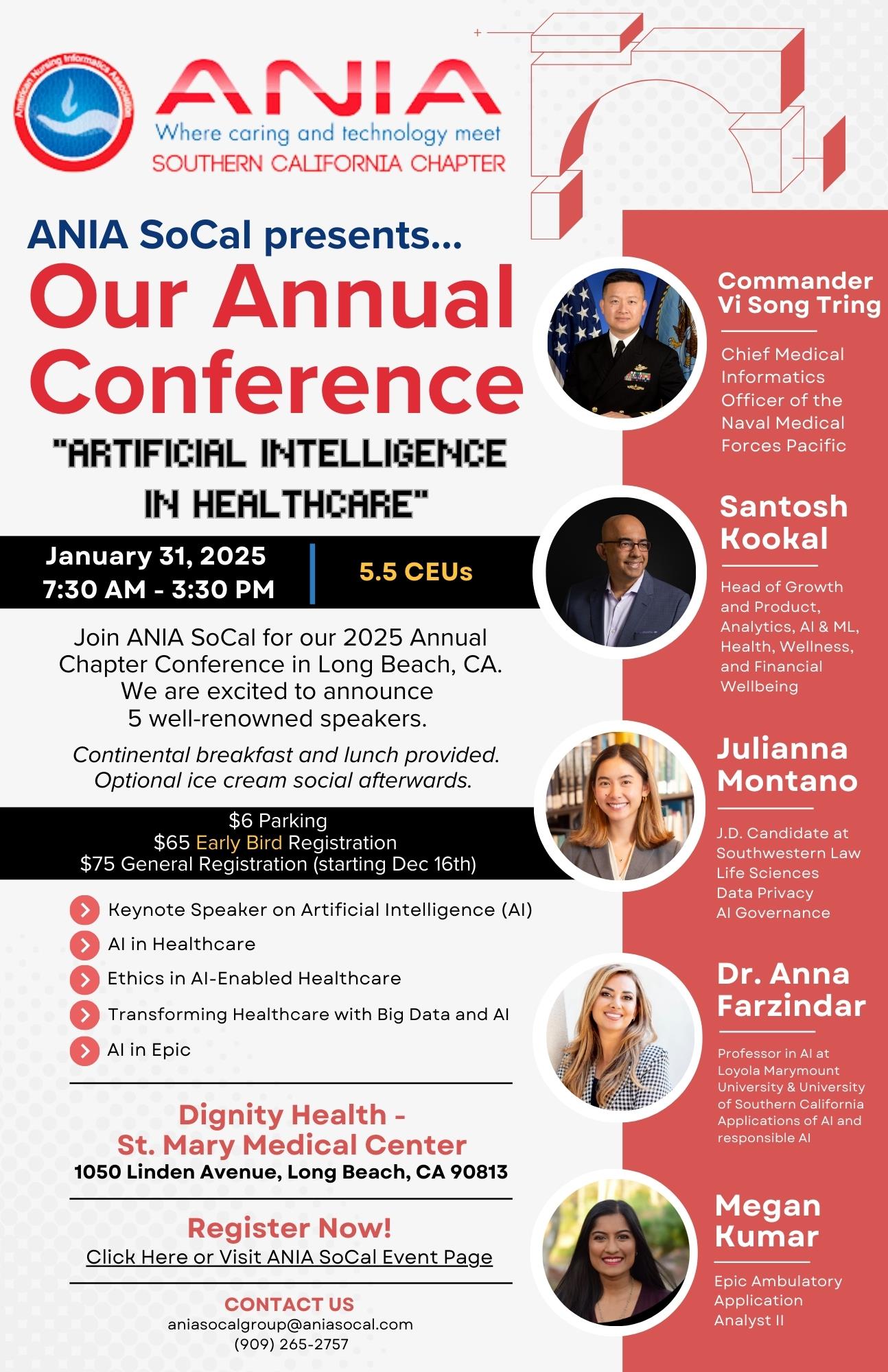 American Nursing Informatics Association

ANIA
Where caring and technology meet
SOUTHERN CALIFORNIA CHAPTER

ANIA SoCal presents...
Our Annual Conference
"ARTIFICIAL INTELLIGENCE IN HEALTHCARE"

January 31, 2025
7:30 AM - 3:30 PM

5.5 CEUs

Join ANIA SoCal for our 2025 Annual Chapter Conference in Long Beach, CA. We are excited to announce 5 well-renowned speakers.

Continental breakfast and lunch provided. Optional ice cream social afterwards.

$6 Parking
$65 Early Bird Registration
$75 General Registration (starting Dec 16th)

Keynote Speaker on Artificial Intelligence (AI)
AI in Healthcare
Ethics in AI-Enabled Healthcare
Transforming Healthcare with Big Data and AI
AI in Epic

Dignity Health - St. Mary Medical Center
1050 Linden Avenue, Long Beach, CA 90813

Register Now!
Click Here or Visit ANIA SoCal Event Page

CONTACT US
aniasocalgroup@aniasocal.com
(909) 265-2757

Commander Vi Song Tring
Chief Medical Informatics Officer of the Naval Medical Forces Pacific

Santosh Kookal
Head of Growth and Product, Analytics, AI & ML, Health, Wellness, and Financial Wellbeing

Julianna Montano
J.D. Candidate at Southwestern Law
Life Sciences
Data Privacy
AI Governance

Dr. Anna Farzindar
Professor in AI at Loyola Marymount University & University of Southern California
Applications of AI and responsible AI

Megan Kumar
Epic Ambulatory Application Analyst II